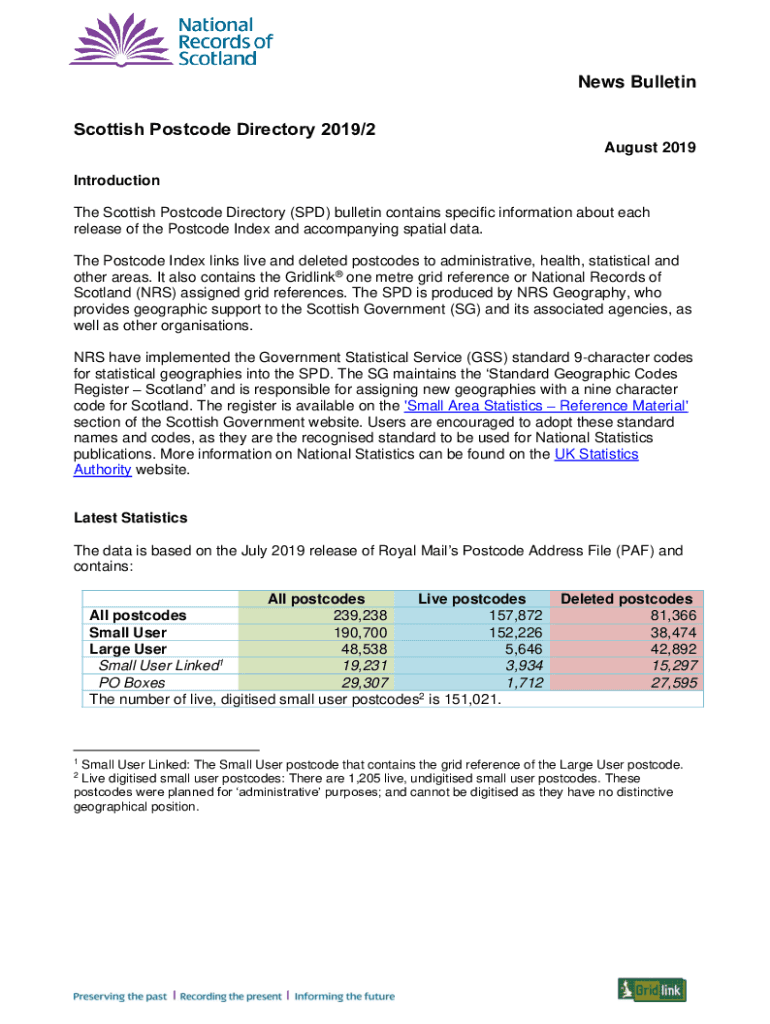 National Records of Scotland

News Bulletin

Scottish Postcode Directory 2019/2

August 2019

Introduction

The Scottish Postcode Directory (SPD) bulletin contains specific information about each release of the Postcode Index and accompanying spatial data.

The Postcode Index links live and deleted postcodes to administrative, health, statistical and other areas. It also contains the Gridlink® one metre grid reference or National Records of Scotland (NRS) assigned grid references. The SPD is produced by NRS Geography, who provides geographic support to the Scottish Government (SG) and its associated agencies, as well as other organisations.

NRS have implemented the Government Statistical Service (GSS) standard 9-character codes for statistical geographies into the SPD. The SG maintains the 'Standard Geographic Codes Register – Scotland' and is responsible for assigning new geographies with a nine character code for Scotland. The register is available on the 'Small Area Statistics – Reference Material' section of the Scottish Government website. Users are encouraged to adopt these standard names and codes, as they are the recognised standard to be used for National Statistics publications. More information on National Statistics can be found on the UK Statistics Authority website.

Latest Statistics

The data is based on the July 2019 release of Royal Mail's Postcode Address File (PAF) and contains:

| | All postcodes | Live postcodes | Deleted postcodes |
|---|---|---|---|
| All postcodes | 239,238 | 157,872 | 81,366 |
| Small User | 190,700 | 152,226 | 38,474 |
| Large User | 48,538 | 5,646 | 42,892 |
| Small User Linked$^1$ | 19,231 | 3,934 | 15,297 |
| PO Boxes | 29,307 | 1,712 | 27,595 |

The number of live, digitised small user postcodes$^2$ is 151,021.

$^1$ Small User Linked: The Small User postcode that contains the grid reference of the Large User postcode.
$^2$ Live digitised small user postcodes: There are 1,205 live, undigitised small user postcodes. These postcodes were planned for 'administrative' purposes; and cannot be digitised as they have no distinctive geographical position.

Preserving the past | Recording the present | Informing the future

Gridlink